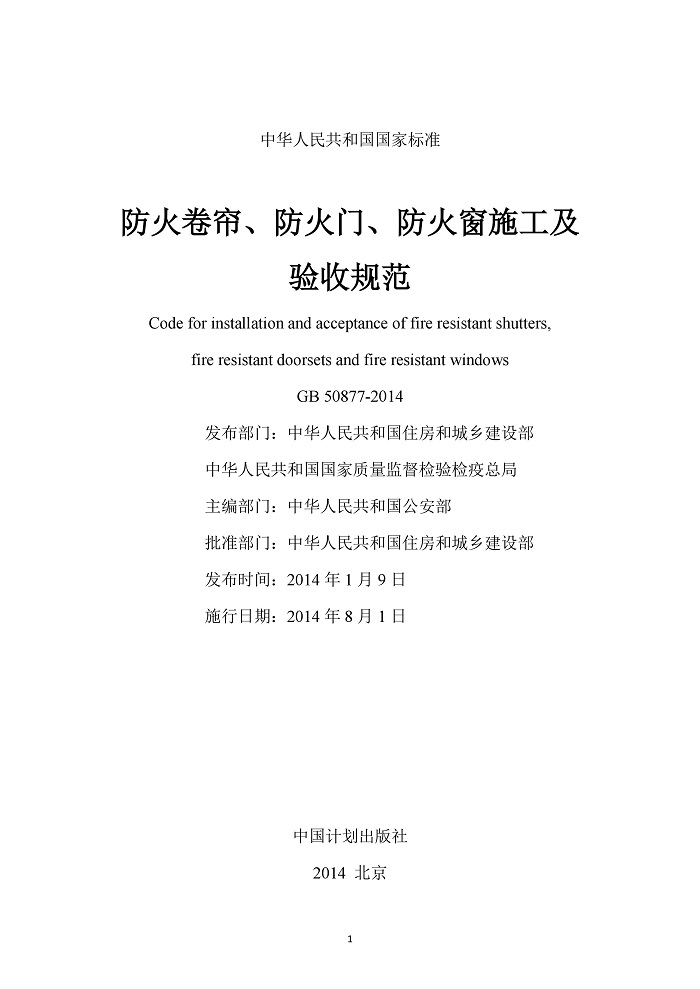 中华人民共和国国家标准

防火卷帘、防火门、防火窗施工及验收规范

Code for installation and acceptance of fire resistant shutters, fire resistant doorsets and fire resistant windows

GB 50877-2014

发布部门：中华人民共和国住房和城乡建设部

中华人民共和国国家质量监督检验检疫总局

主编部门：中华人民共和国公安部

批准部门：中华人民共和国住房和城乡建设部

发布时间：2014 年 1 月 9 日

施行日期：2014 年 8 月 1 日

中国计划出版社

2014 北京

1